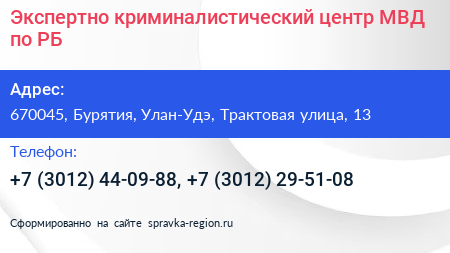 Экспертно криминалистический центр МВД по РБ

Адрес:

670045, Бурятия, Улан-Удэ, Трактовая улица, 13

Телефон:

+7 (3012) 44-09-88, +7 (3012) 29-51-08

Сформированно на сайте spravka-region.ru